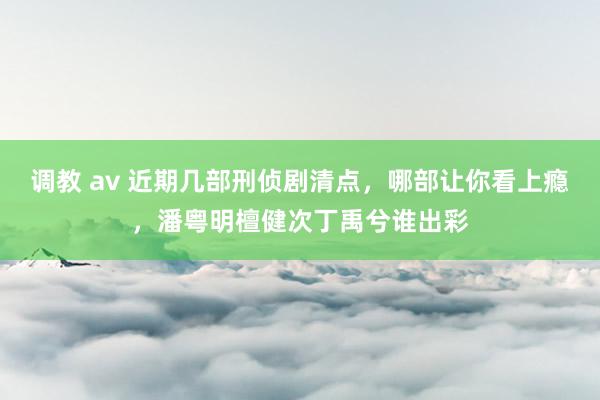 调教 av 近期几部刑侦剧清点，哪部让你看上瘾，潘粤明檀健次丁禹兮谁出彩